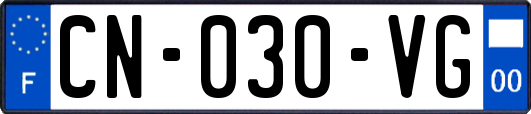 F
CN-030-VG
00